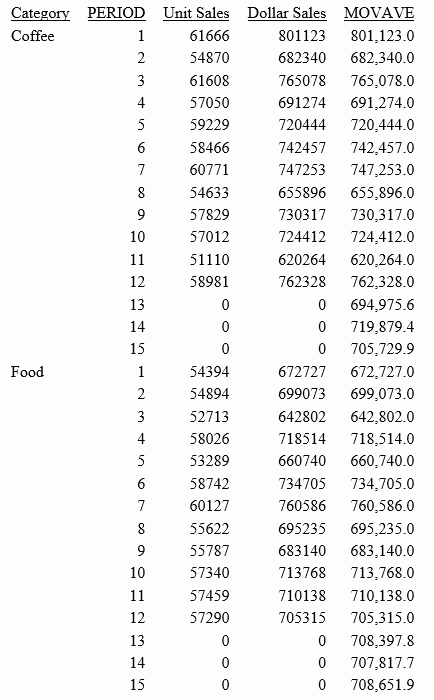 | Category | PERIOD | Unit Sales | Dollar Sales | MOVAVE |
|---|---|---|---|---|
| Coffee | 1 | 61666 | 801123 | 801,123.0 |
| | 2 | 54870 | 682340 | 682,340.0 |
| | 3 | 61608 | 765078 | 765,078.0 |
| | 4 | 57050 | 691274 | 691,274.0 |
| | 5 | 59229 | 720444 | 720,444.0 |
| | 6 | 58466 | 742457 | 742,457.0 |
| | 7 | 60771 | 747253 | 747,253.0 |
| | 8 | 54633 | 655896 | 655,896.0 |
| | 9 | 57829 | 730317 | 730,317.0 |
| | 10 | 57012 | 724412 | 724,412.0 |
| | 11 | 51110 | 620264 | 620,264.0 |
| | 12 | 58981 | 762328 | 762,328.0 |
| | 13 | 0 | 0 | 694,975.6 |
| | 14 | 0 | 0 | 719,879.4 |
| | 15 | 0 | 0 | 705,729.9 |
| Food | 1 | 54394 | 672727 | 672,727.0 |
| | 2 | 54894 | 699073 | 699,073.0 |
| | 3 | 52713 | 642802 | 642,802.0 |
| | 4 | 58026 | 718514 | 718,514.0 |
| | 5 | 53289 | 660740 | 660,740.0 |
| | 6 | 58742 | 734705 | 734,705.0 |
| | 7 | 60127 | 760586 | 760,586.0 |
| | 8 | 55622 | 695235 | 695,235.0 |
| | 9 | 55787 | 683140 | 683,140.0 |
| | 10 | 57340 | 713768 | 713,768.0 |
| | 11 | 57459 | 710138 | 710,138.0 |
| | 12 | 57290 | 705315 | 705,315.0 |
| | 13 | 0 | 0 | 708,397.8 |
| | 14 | 0 | 0 | 707,817.7 |
| | 15 | 0 | 0 | 708,651.9 |